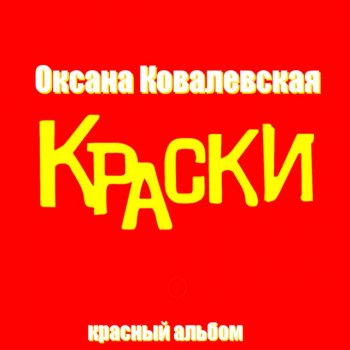 Оксана Ковалевская

КРАСКИ

красный альбом